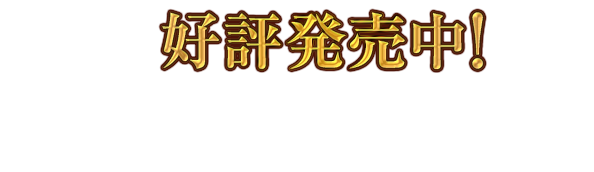 好評発売中!